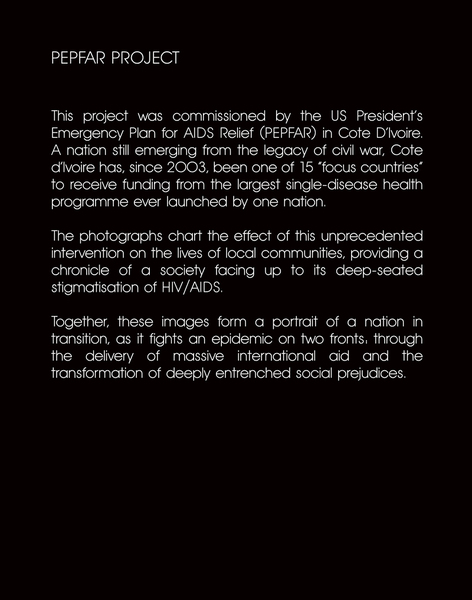 PEPFAR PROJECT

This project was commissioned by the US President's Emergency Plan for AIDS Relief (PEPFAR) in Cote D'Ivoire. A nation still emerging from the legacy of civil war, Cote d'Ivoire has, since 2003, been one of 15 "focus countries" to receive funding from the largest single-disease health programme ever launched by one nation.

The photographs chart the effect of this unprecedented intervention on the lives of local communities, providing a chronicle of a society facing up to its deep-seated stigmatisation of HIV/AIDS.

Together, these images form a portrait of a nation in transition, as it fights an epidemic on two fronts: through the delivery of massive international aid and the transformation of deeply entrenched social prejudices.